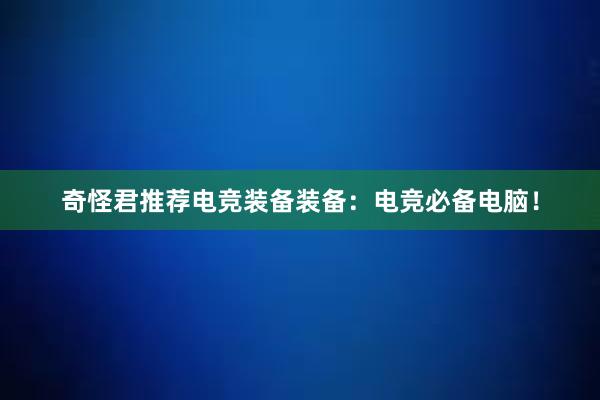 奇怪君推荐电竞装备装备：电竞必备电脑！